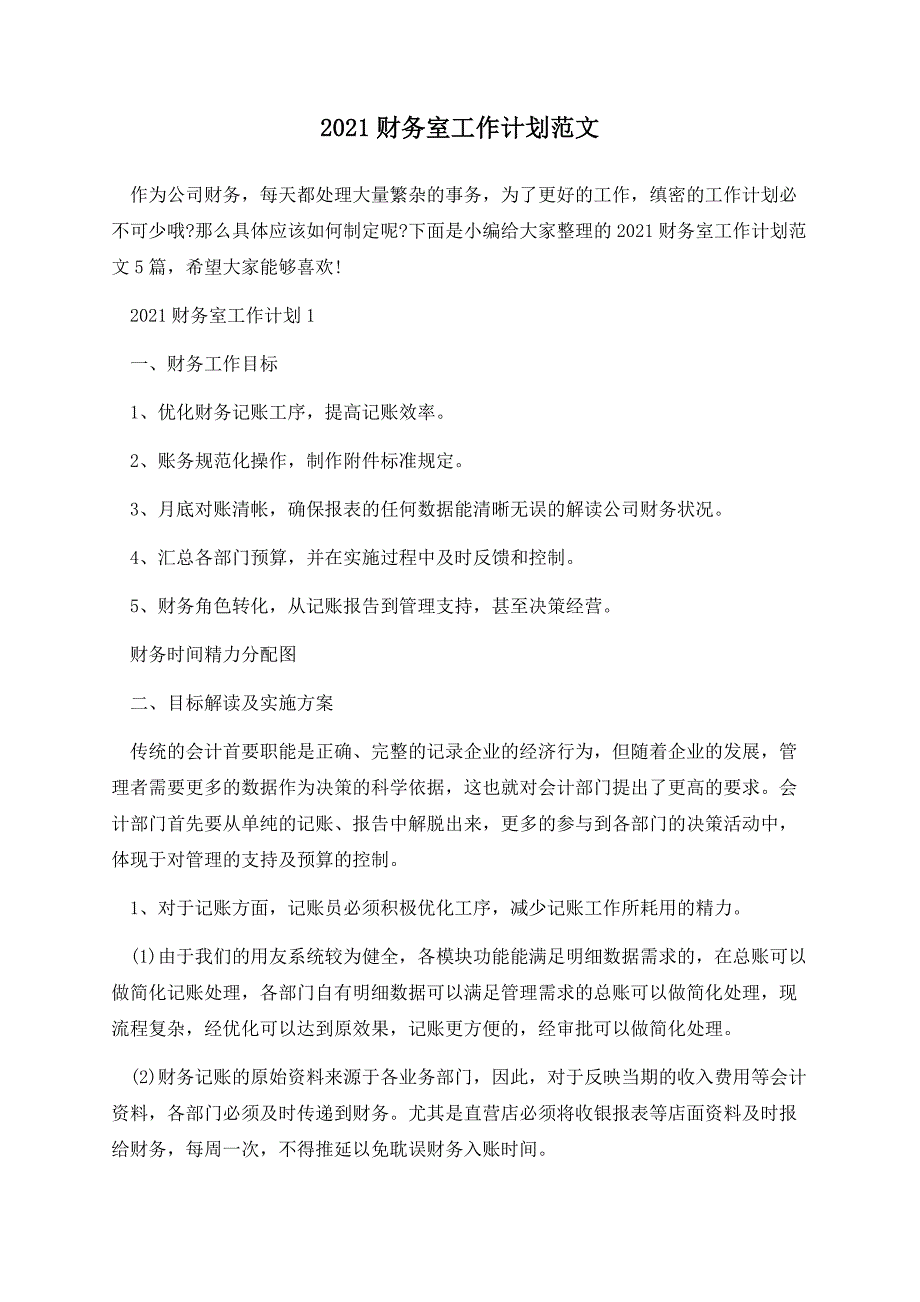 2021财务室工作计划范文

作为公司财务，每天都处理大量繁杂的事务，为了更好的工作，缜密的工作计划必不可少哦?那么具体应该如何制定呢?下面是小编给大家整理的2021财务室工作计划范文5篇，希望大家能够喜欢!

2021财务室工作计划1

一、财务工作目标

1、优化财务记账工序，提高记账效率。

2、账务规范化操作，制作附件标准规定。

3、月底对账清帐，确保报表的任何数据能清晰无误的解读公司财务状况。

4、汇总各部门预算，并在实施过程中及时反馈和控制。

5、财务角色转化，从记账报告到管理支持，甚至决策经营。

财务时间精力分配图

二、目标解读及实施方案

传统的会计首要职能是正确、完整的记录企业的经济行为，但随着企业的发展，管理者需要更多的数据作为决策的科学依据，这也就对会计部门提出了更高的要求。会计部门首先要从单纯的记账、报告中解脱出来，更多的参与到各部门的决策活动中，体现于对管理的支持及预算的控制。

1、对于记账方面，记账员必须积极优化工序，减少记账工作所耗用的精力。

(1)由于我们的用友系统较为健全，各模块功能能满足明细数据需求的，在总账可以做简化记账处理，各部门自有明细数据可以满足管理需求的总账可以做简化处理，现流程复杂，经优化可以达到原效果，记账更方便的，经审批可以做简化处理。

(2)财务记账的原始资料来源于各业务部门，因此，对于反映当期的收入费用等会计资料，各部门必须及时传递到财务。尤其是直营店必须将收银报表等店面资料及时报给财务，每周一次，不得推延以免耽误财务入账时间。